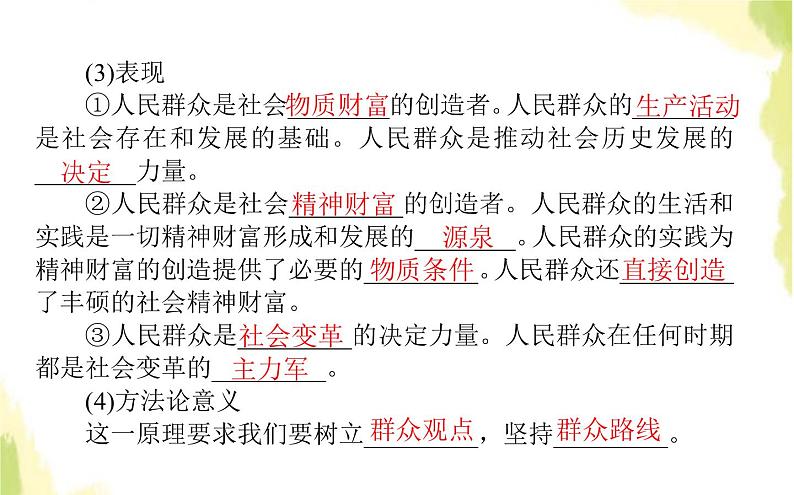 (3)表现

①人民群众是社会物质财富的创造者。人民群众的生产活动是社会存在和发展的基础。人民群众是推动社会历史发展的决定力量。

②人民群众是社会精神财富的创造者。人民群众的生活和实践是一切精神财富形成和发展的源泉。人民群众的实践为精神财富的创造提供了必要的物质条件。人民群众还直接创造了丰硕的社会精神财富。

③人民群众是社会变革的决定力量。人民群众在任何时期都是社会变革的主力军。

(4)方法论意义

这一原理要求我们要树立群众观点，坚持群众路线。